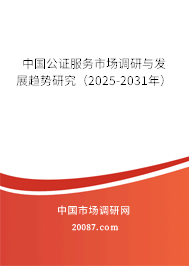 中国公证服务市场调研与发展趋势研究（2025-2031年）

中国市场调研网

20087.com